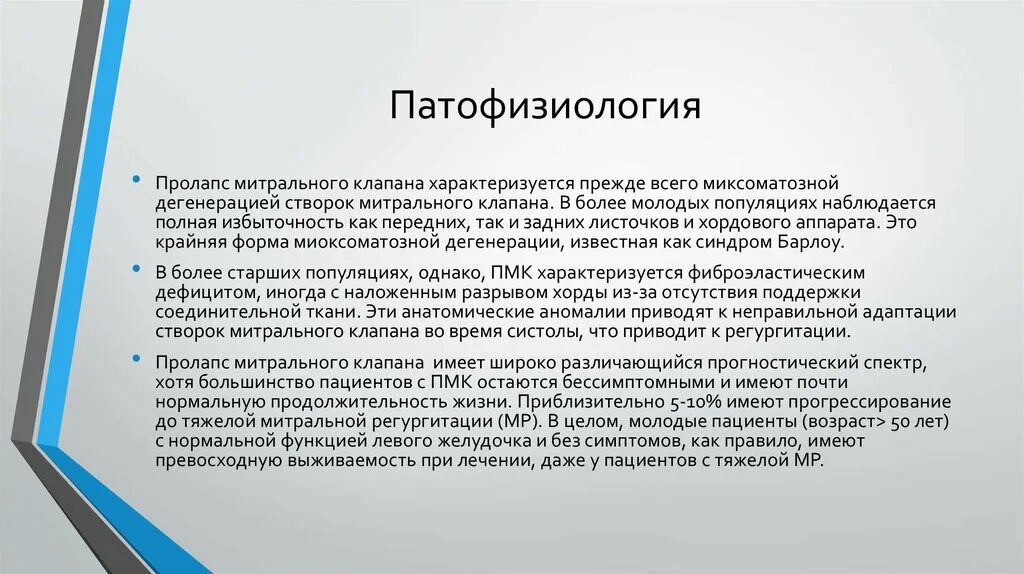 Патофизиология

• Пролапс митрального клапана характеризуется прежде всего миксоматозной дегенерацией створок митрального клапана. В более молодых популяциях наблюдается полная избыточность как передних, так и задних листочков и хордового аппарата. Это крайняя форма миоксоматозной дегенерации, известная как синдром Барлоу.

• В более старших популяциях, однако, ПМК характеризуется фиброэластическим дефицитом, иногда с наложенным разрывом хорды из-за отсутствия поддержки соединительной ткани. Эти анатомические аномалии приводят к неправильной адаптации створок митрального клапана во время систолы, что приводит к регургитации.

• Пролапс митрального клапана имеет широко различающийся прогностический спектр, хотя большинство пациентов с ПМК остаются бессимптомными и имеют почти нормальную продолжительность жизни. Приблизительно 5-10% имеют прогрессирование до тяжелой митральной регургитации (МР). В целом, молодые пациенты (возраст> 50 лет) с нормальной функцией левого желудочка и без симптомов, как правило, имеют превосходную выживаемость при лечении, даже у пациентов с тяжелой МР.